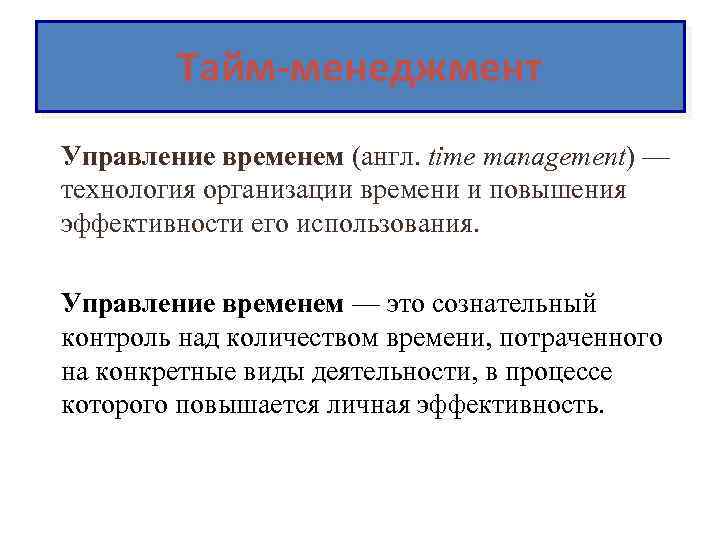 Тайм-менеджмент

Управление временем (англ. time management) — технология организации времени и повышения эффективности его использования.

Управление временем — это сознательный контроль над количеством времени, потраченного на конкретные виды деятельности, в процессе которого повышается личная эффективность.